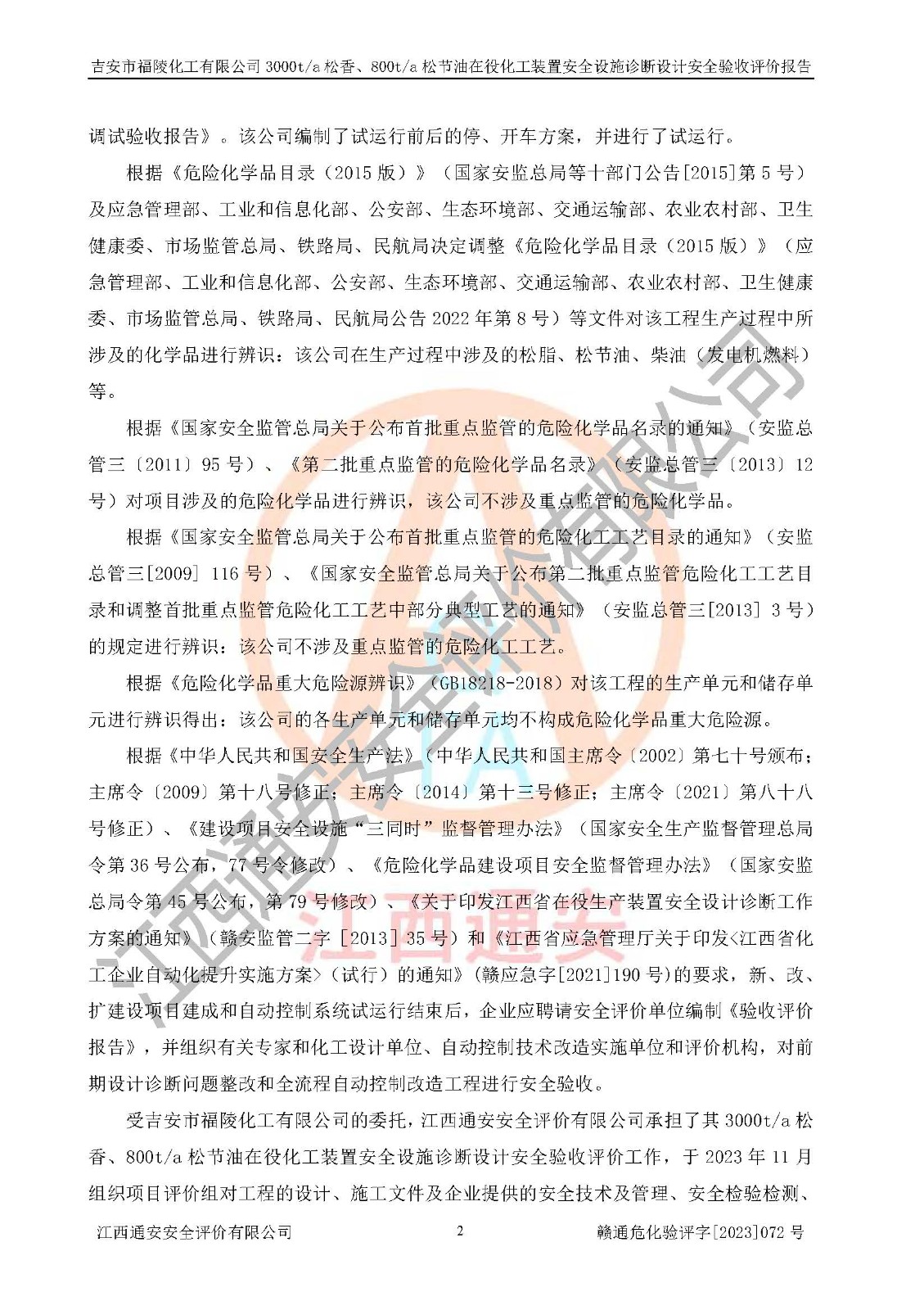 吉安市福陵化工有限公司 3000t/a 松香、800t/a 松节油在役化工装置安全设施诊断设计安全验收评价报告

调试验收报告》。该公司编制了试运行前后的停、开车方案，并进行了试运行。

根据《危险化学品目录（2015 版）》（国家安监总局等十部门公告[2015]第 5 号）及应急管理部、工业和信息化部、公安部、生态环境部、交通运输部、农业农村部、卫生健康委、市场监管总局、铁路局、民航局决定调整《危险化学品目录（2015 版）》（应急管理部、工业和信息化部、公安部、生态环境部、交通运输部、农业农村部、卫生健康委、市场监管总局、铁路局、民航局公告 2022 年第 8 号）等文件对该工程生产过程中所涉及的化学品进行辨识：该公司在生产过程中涉及的松脂、松节油、柴油（发电机燃料）等。

根据《国家安全监管总局关于公布首批重点监管的危险化学品名录的通知》（安监总管三〔2011〕95 号）、《第二批重点监管的危险化学品名录》（安监总管三〔2013〕12 号）对项目涉及的危险化学品进行辨识，该公司不涉及重点监管的危险化学品。

根据《国家安全监管总局关于公布首批重点监管的危险化工工艺目录的通知》（安监总管三[2009] 116 号）、《国家安全监管总局关于公布第二批重点监管危险化工工艺目录和调整首批重点监管危险化工工艺中部分典型工艺的通知》（安监总管三[2013] 3 号）的规定进行辨识：该公司不涉及重点监管的危险化工工艺。

根据《危险化学品重大危险源辨识》（GB18218-2018）对该工程的生产单元和储存单元进行辨识得出：该公司的各生产单元和储存单元均不构成危险化学品重大危险源。

根据《中华人民共和国安全生产法》（中华人民共和国主席令〔2002〕第七十号颁布；主席令〔2009〕第十八号修正；主席令〔2014〕第十三号修正；主席令〔2021〕第八十八号修正）、《建设项目安全设施“三同时”监督管理办法》（国家安全生产监督管理总局令第 36 号公布，77 号令修改）、《危险化学品建设项目安全监督管理办法》（国家安监总局令第 45 号公布，第 79 号修改）、《关于印发江西省在役生产装置安全设计诊断工作方案的通知》（赣安监管二字［2013］35 号）和《江西省应急管理厅关于印发<江西省化工企业自动化提升实施方案>（试行）的通知》(赣应急字[2021]190 号)的要求，新、改、扩建设项目建成和自动控制系统试运行结束后，企业应聘请安全评价单位编制《验收评价报告》，并组织有关专家和化工设计单位、自动控制技术改造实施单位和评价机构，对前期设计诊断问题整改和全流程自动控制改造工程进行安全验收。

受吉安市福陵化工有限公司的委托，江西通安安全评价有限公司承担了其 3000t/a 松香、800t/a 松节油在役化工装置安全设施诊断设计安全验收评价工作，于 2023 年 11 月组织项目评价组对工程的设计、施工文件及企业提供的安全技术及管理、安全检验检测、

江西通安安全评价有限公司 2 赣通危化验评字[2023]072 号

江西通安安全评价有限公司
江西通安